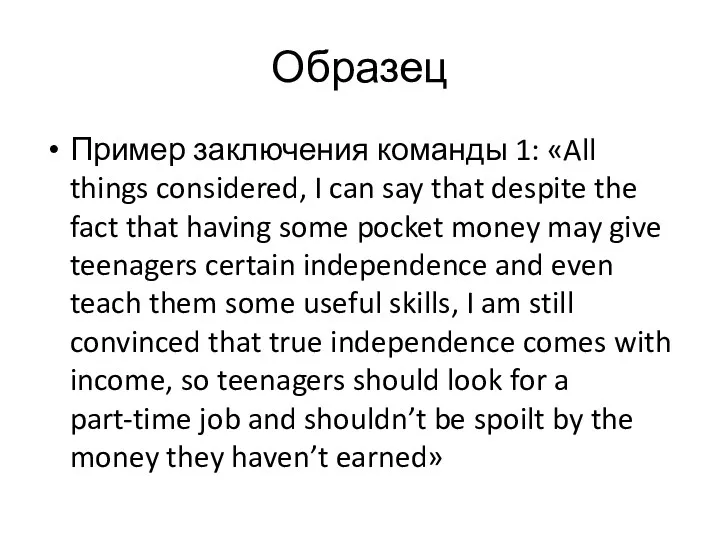 Образец

• Пример заключения команды 1: «All things considered, I can say that despite the fact that having some pocket money may give teenagers certain independence and even teach them some useful skills, I am still convinced that true independence comes with income, so teenagers should look for a part-time job and shouldn’t be spoilt by the money they haven’t earned»